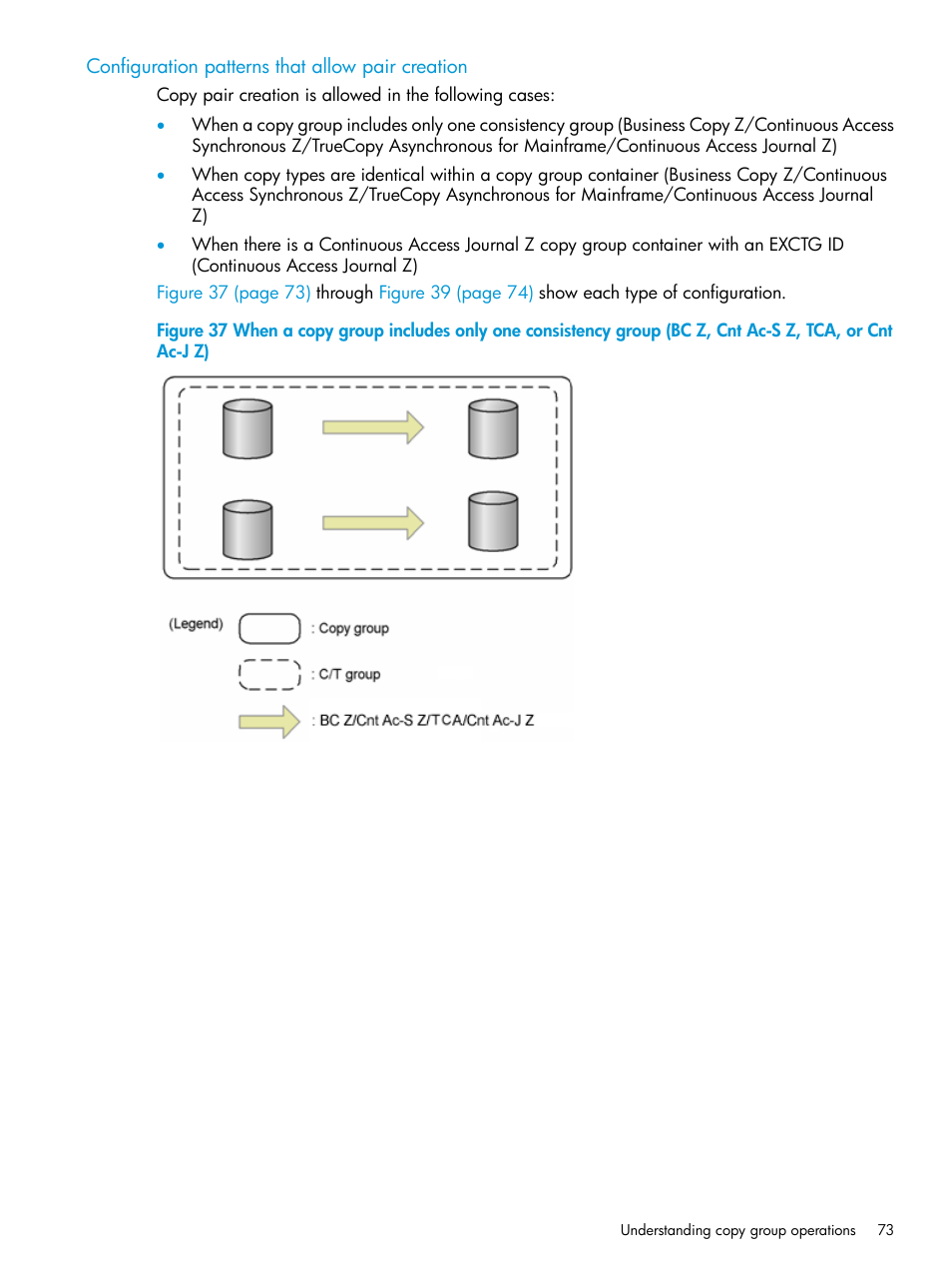 Configuration patterns that allow pair creation

Copy pair creation is allowed in the following cases:

• When a copy group includes only one consistency group (Business Copy Z/Continuous Access Synchronous Z/TrueCopy Asynchronous for Mainframe/Continuous Access Journal Z)

• When copy types are identical within a copy group container (Business Copy Z/Continuous Access Synchronous Z/TrueCopy Asynchronous for Mainframe/Continuous Access Journal Z)

• When there is a Continuous Access Journal Z copy group container with an EXCTG ID (Continuous Access Journal Z)

Figure 37 (page 73) through Figure 39 (page 74) show each type of configuration.

Figure 37 When a copy group includes only one consistency group (BC Z, Cnt Ac-S Z, TCA, or Cnt Ac-J Z)

(Legend) : Copy group

: C/T group

: BC Z/Cnt Ac-S Z/TCA/Cnt Ac-J Z

Understanding copy group operations 73